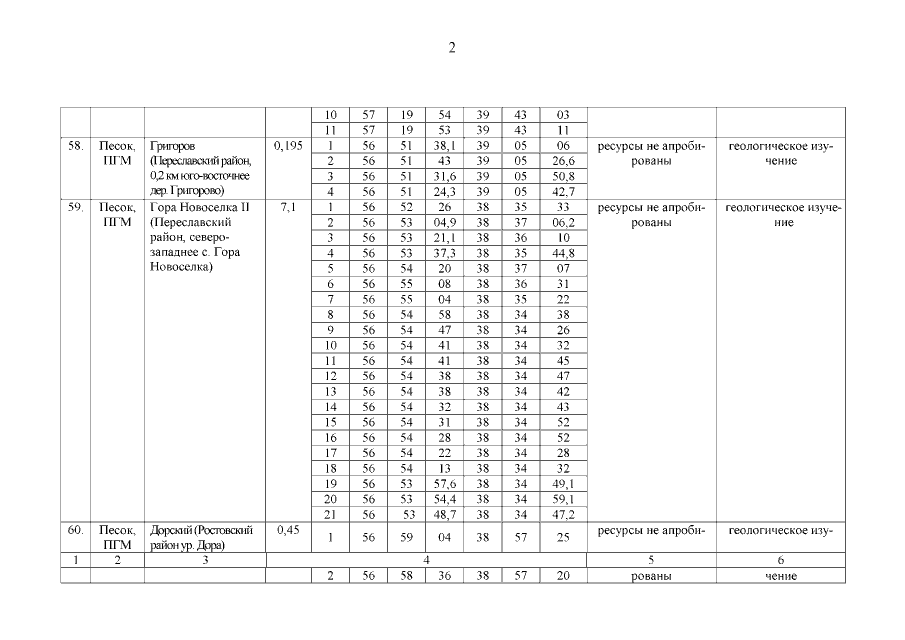 2

| | | | | | | | | | | | | |
|---|---|---|---|---|---|---|---|---|---|---|---|---|
| | | | | 10 | 57 | 19 | 54 | 39 | 43 | 03 | | |
| | | | | 11 | 57 | 19 | 53 | 39 | 43 | 11 | | |
| 58. | Песок, ПГМ | Григоров (Переславский район, 0,2 км юго-восточнее дер. Григорово) | 0,195 | 1 | 56 | 51 | 38,1 | 39 | 05 | 06 | ресурсы не апробированы | геологическое изучение |
| | | | | 2 | 56 | 51 | 43 | 39 | 05 | 26,6 | | |
| | | | | 3 | 56 | 51 | 31,6 | 39 | 05 | 50,8 | | |
| | | | | 4 | 56 | 51 | 24,3 | 39 | 05 | 42,7 | | |
| 59. | Песок, ПГМ | Гора Новоселка II (Переславский район, северо-западнее с. Гора Новоселка) | 7,1 | 1 | 56 | 52 | 26 | 38 | 35 | 33 | ресурсы не апробированы | геологическое изучение |
| | | | | 2 | 56 | 53 | 04,9 | 38 | 37 | 06,2 | | |
| | | | | 3 | 56 | 53 | 21,1 | 38 | 36 | 10 | | |
| | | | | 4 | 56 | 53 | 37,3 | 38 | 35 | 44,8 | | |
| | | | | 5 | 56 | 54 | 20 | 38 | 37 | 07 | | |
| | | | | 6 | 56 | 55 | 08 | 38 | 36 | 31 | | |
| | | | | 7 | 56 | 55 | 04 | 38 | 35 | 22 | | |
| | | | | 8 | 56 | 54 | 58 | 38 | 34 | 38 | | |
| | | | | 9 | 56 | 54 | 47 | 38 | 34 | 26 | | |
| | | | | 10 | 56 | 54 | 41 | 38 | 34 | 32 | | |
| | | | | 11 | 56 | 54 | 41 | 38 | 34 | 45 | | |
| | | | | 12 | 56 | 54 | 38 | 38 | 34 | 47 | | |
| | | | | 13 | 56 | 54 | 38 | 38 | 34 | 42 | | |
| | | | | 14 | 56 | 54 | 32 | 38 | 34 | 43 | | |
| | | | | 15 | 56 | 54 | 31 | 38 | 34 | 52 | | |
| | | | | 16 | 56 | 54 | 28 | 38 | 34 | 52 | | |
| | | | | 17 | 56 | 54 | 22 | 38 | 34 | 28 | | |
| | | | | 18 | 56 | 54 | 13 | 38 | 34 | 32 | | |
| | | | | 19 | 56 | 53 | 57,6 | 38 | 34 | 49,1 | | |
| | | | | 20 | 56 | 53 | 54,4 | 38 | 34 | 59,1 | | |
| | | | | 21 | 56 | 53 | 48,7 | 38 | 34 | 47,2 | | |
| 60. | Песок, ПГМ | Дорский (Ростовский район ур. Дора) | 0,45 | 1 | 56 | 59 | 04 | 38 | 57 | 25 | ресурсы не апроби- | геологическое изу- |
| 1 | 2 | 3 | 4 | | | | | | | | 5 | 6 |
| | | | | 2 | 56 | 58 | 36 | 38 | 57 | 20 | рованы | чение |